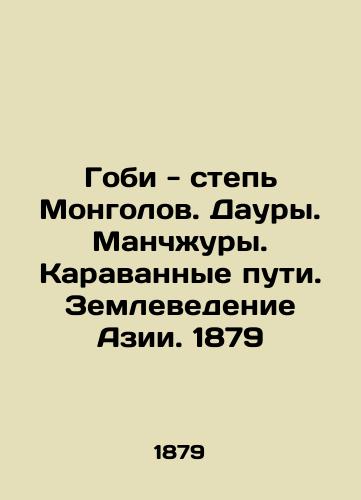 Гоби - степь Монголов. Дауры. Манчжуры. Караванные пути. Землеведение Азии. 1879

1879